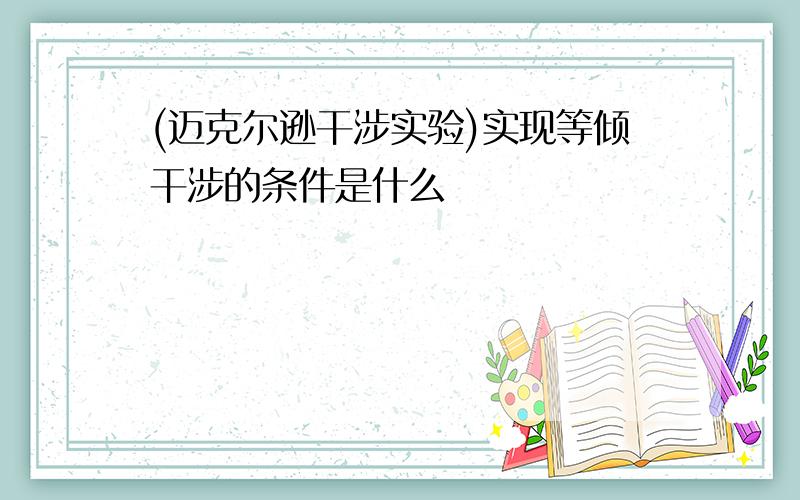 (迈克尔逊干涉实验)实现等倾干涉的条件是什么